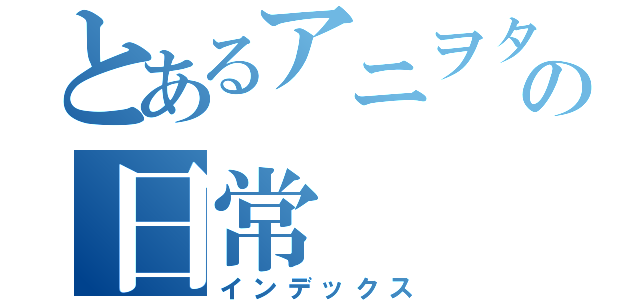 とあるアニヲタの日常
インデックス